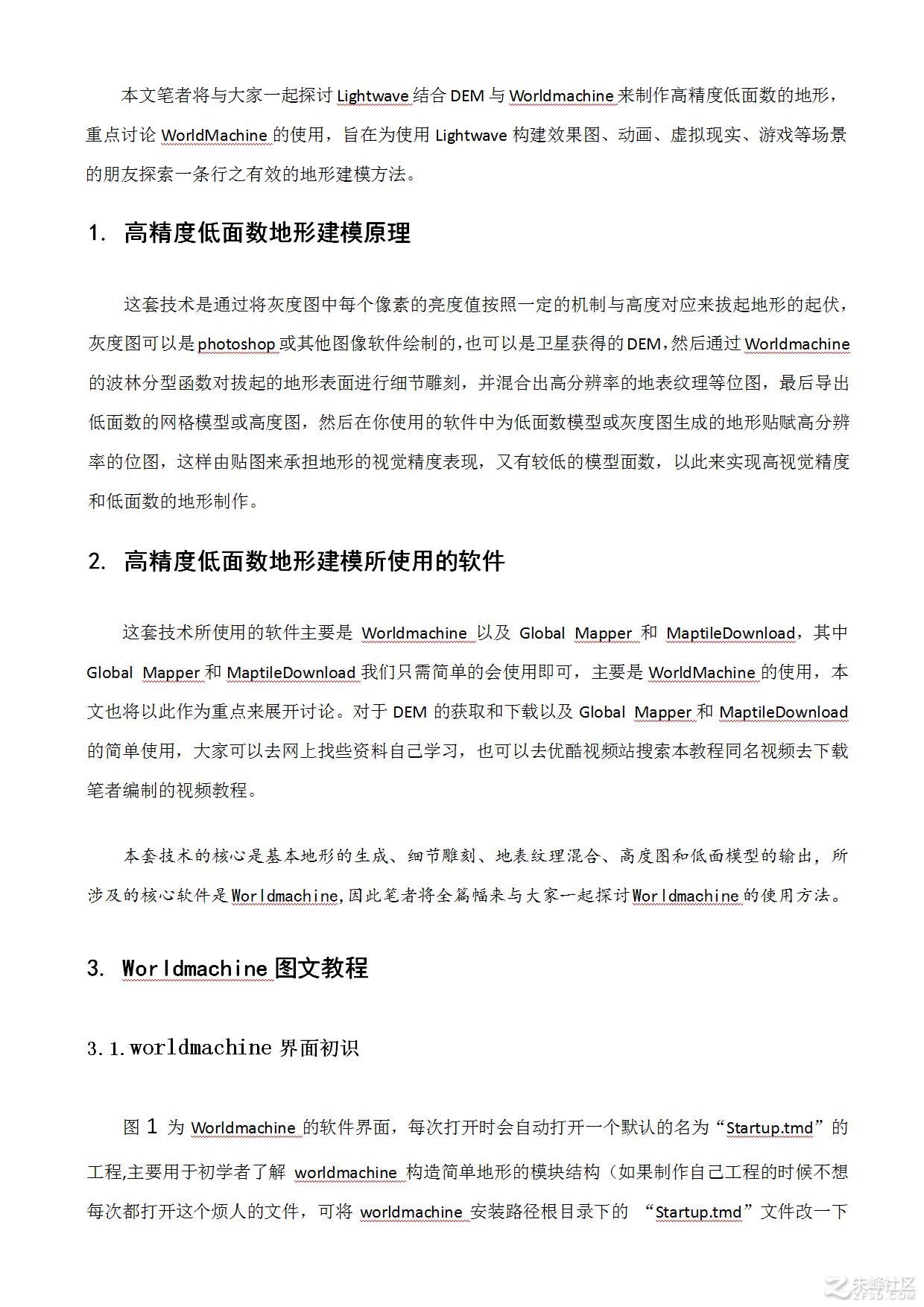 本文笔者将与大家一起探讨 Lightwave 结合 DEM 与 Worldmachine 来制作高精度低面数的地形，重点讨论 WorldMachine 的使用，旨在为使用 Lightwave 构建效果图、动画、虚拟现实、游戏等场景的朋友探索一条行之有效的地形建模方法。

1. 高精度低面数地形建模原理

这套技术是通过将灰度图中每个像素的亮度值按照一定的机制与高度对应来拔起地形的起伏，灰度图可以是 photoshop 或其他图像软件绘制的，也可以是卫星获得的 DEM，然后通过 Worldmachine 的波林分型函数对拔起的地形表面进行细节雕刻，并混合出高分辨率的地表纹理等位图，最后导出低面数的网格模型或高度图，然后在你使用的软件中为低面数模型或灰度图生成的地形贴赋高分辨率的位图，这样由贴图来承担地形的视觉精度表现，又有较低的模型面数，以此来实现高视觉精度和低面数的地形制作。

2. 高精度低面数地形建模所使用的软件

这套技术所使用的软件主要是 Worldmachine 以及 Global Mapper 和 MaptileDownload，其中 Global Mapper 和 MaptileDownload 我们只需简单的会使用即可，主要是 WorldMachine 的使用，本文也将以此作为重点来展开讨论。对于 DEM 的获取和下载以及 Global Mapper 和 MaptileDownload 的简单使用，大家可以去网上找些资料自己学习，也可以去优酷视频站搜索本教程同名视频去下载笔者编制的视频教程。

本套技术的核心是基本地形的生成、细节雕刻、地表纹理混合、高度图和低面模型的输出，所涉及的核心软件是 Worldmachine，因此笔者将全篇幅来与大家一起探讨 Worldmachine 的使用方法。

3. Worldmachine 图文教程

3.1.worldmachine 界面初识

图 1 为 Worldmachine 的软件界面，每次打开时会自动打开一个默认的名为“Startup.tmd”的工程,主要用于初学者了解 worldmachine 构造简单地形的模块结构（如果制作自己工程的时候不想每次都打开这个烦人的文件，可将 worldmachine 安装路径根目录下的 “Startup.tmd”文件改一下

朱峰社区
ZF3D.COM